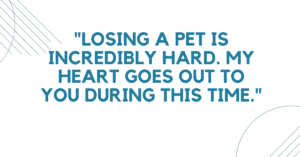 "LOSING A PET IS INCREDIBLY HARD. MY HEART GOES OUT TO YOU DURING THIS TIME."